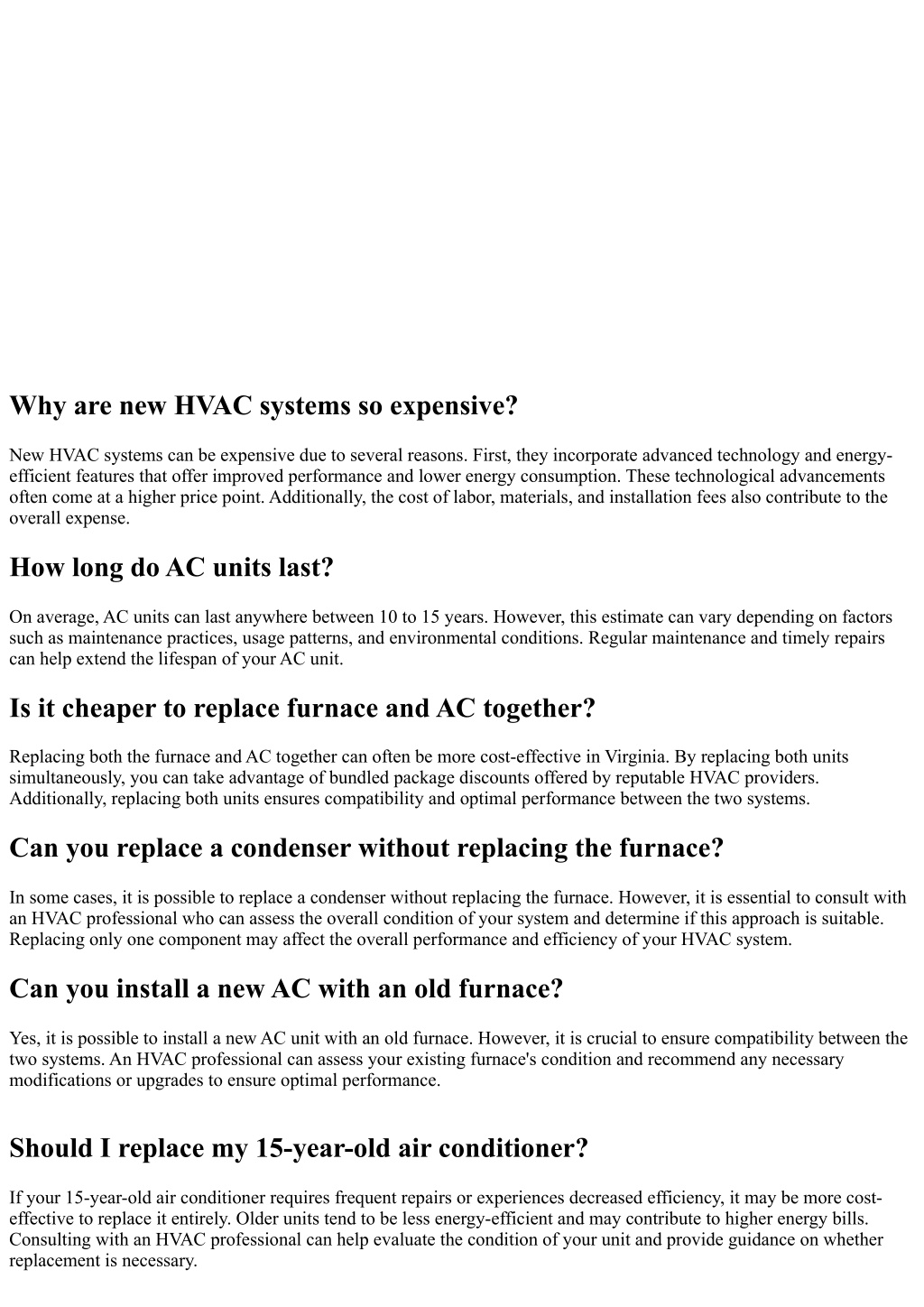 Why are new HVAC systems so expensive?

New HVAC systems can be expensive due to several reasons. First, they incorporate advanced technology and energy-efficient features that offer improved performance and lower energy consumption. These technological advancements often come at a higher price point. Additionally, the cost of labor, materials, and installation fees also contribute to the overall expense.

How long do AC units last?

On average, AC units can last anywhere between 10 to 15 years. However, this estimate can vary depending on factors such as maintenance practices, usage patterns, and environmental conditions. Regular maintenance and timely repairs can help extend the lifespan of your AC unit.

Is it cheaper to replace furnace and AC together?

Replacing both the furnace and AC together can often be more cost-effective in Virginia. By replacing both units simultaneously, you can take advantage of bundled package discounts offered by reputable HVAC providers. Additionally, replacing both units ensures compatibility and optimal performance between the two systems.

Can you replace a condenser without replacing the furnace?

In some cases, it is possible to replace a condenser without replacing the furnace. However, it is essential to consult with an HVAC professional who can assess the overall condition of your system and determine if this approach is suitable. Replacing only one component may affect the overall performance and efficiency of your HVAC system.

Can you install a new AC with an old furnace?

Yes, it is possible to install a new AC unit with an old furnace. However, it is crucial to ensure compatibility between the two systems. An HVAC professional can assess your existing furnace's condition and recommend any necessary modifications or upgrades to ensure optimal performance.

Should I replace my 15-year-old air conditioner?

If your 15-year-old air conditioner requires frequent repairs or experiences decreased efficiency, it may be more cost-effective to replace it entirely. Older units tend to be less energy-efficient and may contribute to higher energy bills. Consulting with an HVAC professional can help evaluate the condition of your unit and provide guidance on whether replacement is necessary.